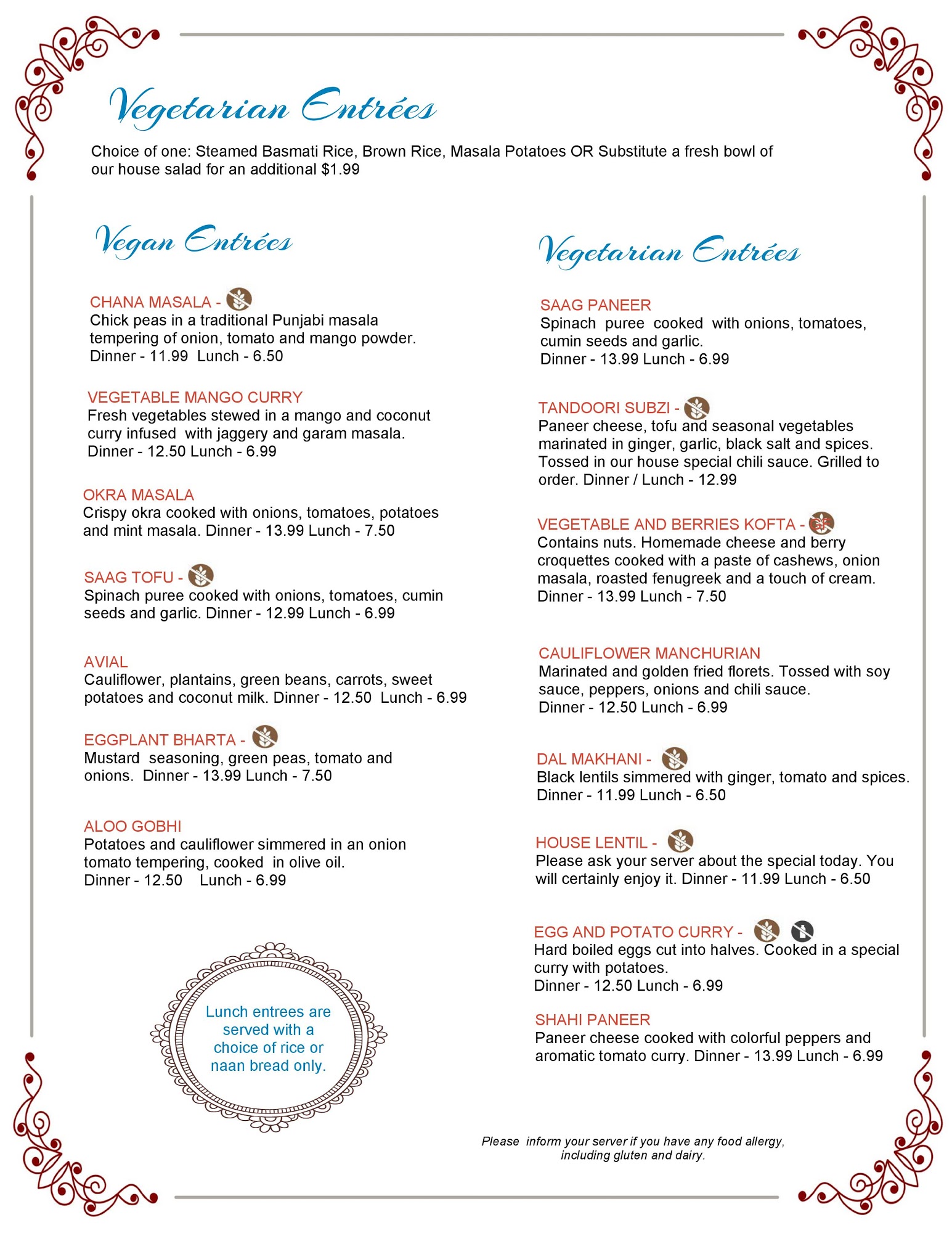 Vegetarian Entrées

Choice of one: Steamed Basmati Rice, Brown Rice, Masala Potatoes OR Substitute a fresh bowl of our house salad for an additional $1.99

Vegan Entrées

CHANA MASALA -
Chick peas in a traditional Punjabi masala tempering of onion, tomato and mango powder.
Dinner - 11.99 Lunch - 6.50

VEGETABLE MANGO CURRY
Fresh vegetables stewed in a mango and coconut curry infused with jaggery and garam masala.
Dinner - 12.50 Lunch - 6.99

OKRA MASALA
Crispy okra cooked with onions, tomatoes, potatoes and mint masala. Dinner - 13.99 Lunch - 7.50

SAAG TOFU -
Spinach puree cooked with onions, tomatoes, cumin seeds and garlic. Dinner - 12.99 Lunch - 6.99

AVIAL
Cauliflower, plantains, green beans, carrots, sweet potatoes and coconut milk. Dinner - 12.50 Lunch - 6.99

EGGPLANT BHARTA -
Mustard seasoning, green peas, tomato and onions. Dinner - 13.99 Lunch - 7.50

ALOO GOBHI
Potatoes and cauliflower simmered in an onion tomato tempering, cooked in olive oil.
Dinner - 12.50 Lunch - 6.99

Lunch entrees are served with a choice of rice or naan bread only.

Vegetarian Entrées

SAAG PANEER
Spinach puree cooked with onions, tomatoes, cumin seeds and garlic.
Dinner - 13.99 Lunch - 6.99

TANDOORI SUBZI -
Paneer cheese, tofu and seasonal vegetables marinated in ginger, garlic, black salt and spices. Tossed in our house special chili sauce. Grilled to order. Dinner / Lunch - 12.99

VEGETABLE AND BERRIES KOFTA - GF
Contains nuts. Homemade cheese and berry croquettes cooked with a paste of cashews, onion masala, roasted fenugreek and a touch of cream.
Dinner - 13.99 Lunch - 7.50

CAULIFLOWER MANCHURIAN
Marinated and golden fried florets. Tossed with soy sauce, peppers, onions and chili sauce.
Dinner - 12.50 Lunch - 6.99

DAL MAKHANI -
Black lentils simmered with ginger, tomato and spices.
Dinner - 11.99 Lunch - 6.50

HOUSE LENTIL -
Please ask your server about the special today. You will certainly enjoy it. Dinner - 11.99 Lunch - 6.50

EGG AND POTATO CURRY -
Hard boiled eggs cut into halves. Cooked in a special curry with potatoes.
Dinner - 12.50 Lunch - 6.99

SHAHI PANEER
Paneer cheese cooked with colorful peppers and aromatic tomato curry. Dinner - 13.99 Lunch - 6.99

Please inform your server if you have any food allergy, including gluten and dairy.